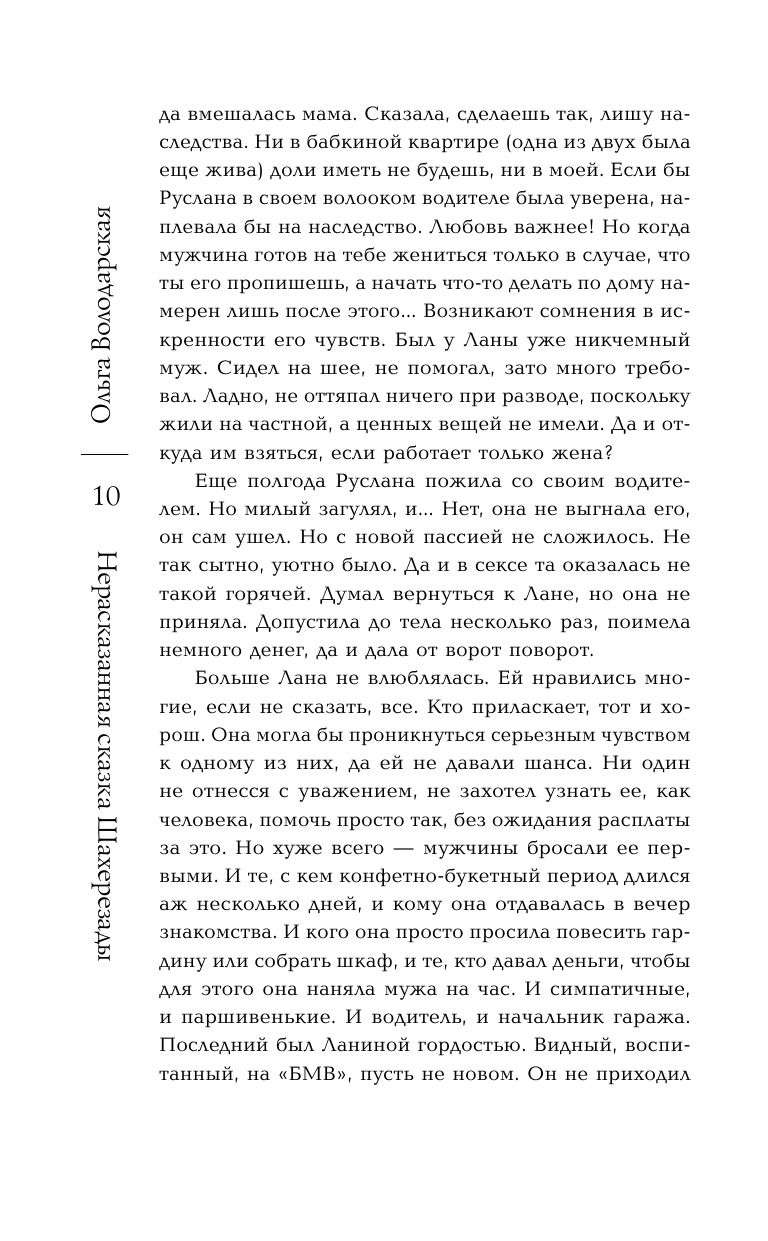 Ольга Володарская

10

Нерассказанная сказка Шахерезады

да вмешалась мама. Сказала, сделаешь так, лишу наследства. Ни в бабкиной квартире (одна из двух была еще жива) доли иметь не будешь, ни в моей. Если бы Руслана в своем волооком водителе была уверена, наплевала бы на наследство. Любовь важнее! Но когда мужчина готов на тебе жениться только в случае, что ты его пропишешь, а начать что-то делать по дому намерен лишь после этого... Возникают сомнения в искренности его чувств. Был у Ланы уже никчемный муж. Сидел на шее, не помогал, зато много требовал. Ладно, не оттяпал ничего при разводе, поскольку жили на частной, а ценных вещей не имели. Да и откуда им взяться, если работает только жена?

Еще полгода Руслана пожила со своим водителем. Но милый загулял, и... Нет, она не выгнала его, он сам ушел. Но с новой пассией не сложилось. Не так сытно, уютно было. Да и в сексе та оказалась не такой горячей. Думал вернуться к Лане, но она не приняла. Допустила до тела несколько раз, поимела немного денег, да и дала от ворот поворот.

Больше Лана не влюблялась. Ей нравились многие, если не сказать, все. Кто приласкает, тот и хорош. Она могла бы проникнуться серьезным чувством к одному из них, да ей не давали шанса. Ни один не отнесся с уважением, не захотел узнать ее, как человека, помочь просто так, без ожидания расплаты за это. Но хуже всего — мужчины бросали ее первыми. И те, с кем конфетно-букетный период длился аж несколько дней, и кому она отдавалась в вечер знакомства. И кого она просто просила повесить гардину или собрать шкаф, и те, кто давал деньги, чтобы для этого она наняла мужа на час. И симпатичные, и паршивенькие. И водитель, и начальник гаража. Последний был Ланиной гордостью. Видный, воспитанный, на «БМВ», пусть не новом. Он не приходил